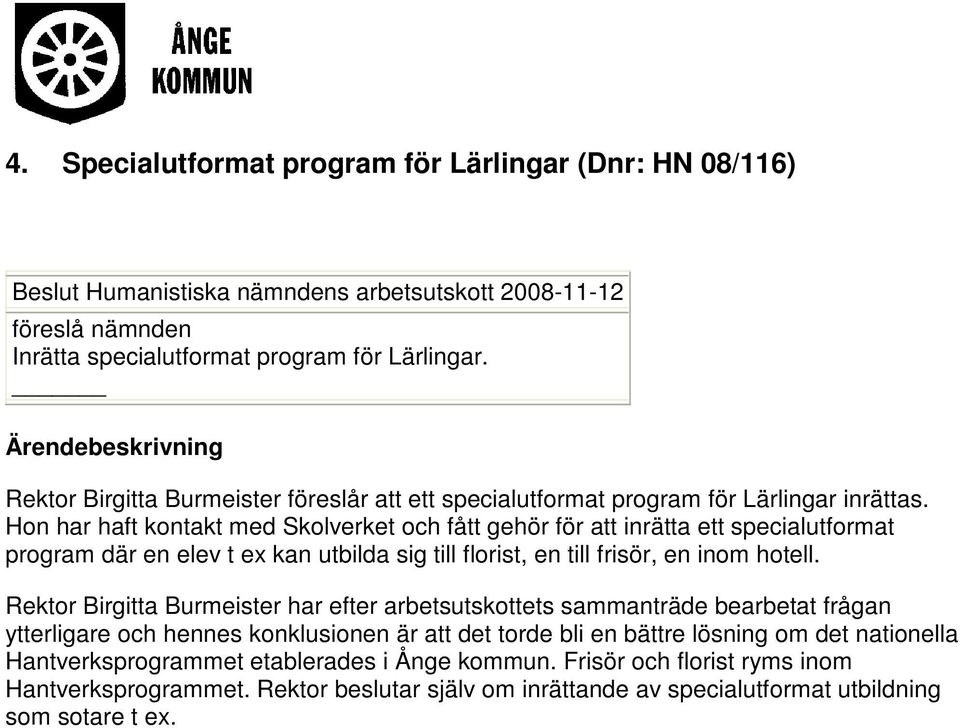 ÅNGE KOMMUN

4. Specialutformat program för Lärlingar (Dnr: HN 08/116)

Beslut Humanistiska nämndens arbetsutskott 2008-11-12

föreslå nämnden
Inrätta specialutformat program för Lärlingar.

Ärendebeskrivning

Rektor Birgitta Burmeister föreslår att ett specialutformat program för Lärlingar inrättas. Hon har haft kontakt med Skolverket och fått gehör för att inrätta ett specialutformat program där en elev t ex kan utbilda sig till florist, en till frisör, en inom hotell.

Rektor Birgitta Burmeister har efter arbetsutskottets sammanträde bearbetat frågan ytterligare och hennes konklusionen är att det torde bli en bättre lösning om det nationella Hantverksprogrammet etablerades i Ånge kommun. Frisör och florist ryms inom Hantverksprogrammet. Rektor beslutar själv om inrättande av specialutformat utbildning som sotare t ex.